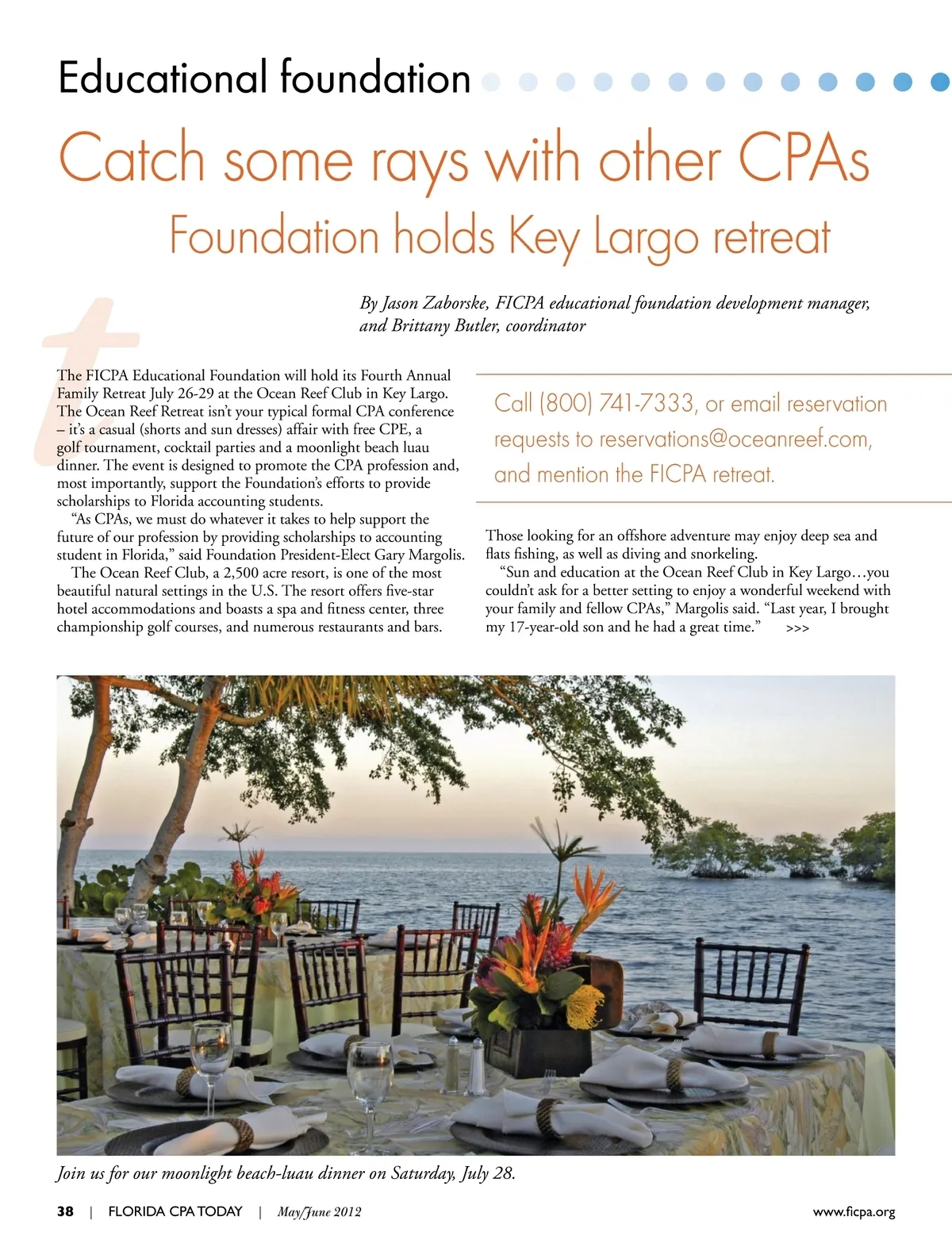 Educational foundation

Catch some rays with other CPAs

Foundation holds Key Largo retreat

By Jason Zaborske, FICPA educational foundation development manager, and Brittany Butler, coordinator

The FICPA Educational Foundation will hold its Fourth Annual Family Retreat July 26-29 at the Ocean Reef Club in Key Largo. The Ocean Reef Retreat isn't your typical formal CPA conference – it's a casual (shorts and sun dresses) affair with free CPE, a golf tournament, cocktail parties and a moonlight beach luau dinner. The event is designed to promote the CPA profession and, most importantly, support the Foundation's efforts to provide scholarships to Florida accounting students.

"As CPAs, we must do whatever it takes to help support the future of our profession by providing scholarships to accounting student in Florida," said Foundation President-Elect Gary Margolis.

The Ocean Reef Club, a 2,500 acre resort, is one of the most beautiful natural settings in the U.S. The resort offers five-star hotel accommodations and boasts a spa and fitness center, three championship golf courses, and numerous restaurants and bars.

Call (800) 741-7333, or email reservation requests to reservations@oceanreef.com, and mention the FICPA retreat.

Those looking for an offshore adventure may enjoy deep sea and flats fishing, as well as diving and snorkeling.

"Sun and education at the Ocean Reef Club in Key Largo…you couldn't ask for a better setting to enjoy a wonderful weekend with your family and fellow CPAs," Margolis said. "Last year, I brought my 17-year-old son and he had a great time." >>>

Join us for our moonlight beach-luau dinner on Saturday, July 28.

38 | FLORIDA CPA TODAY | May/June 2012 www.ficpa.org